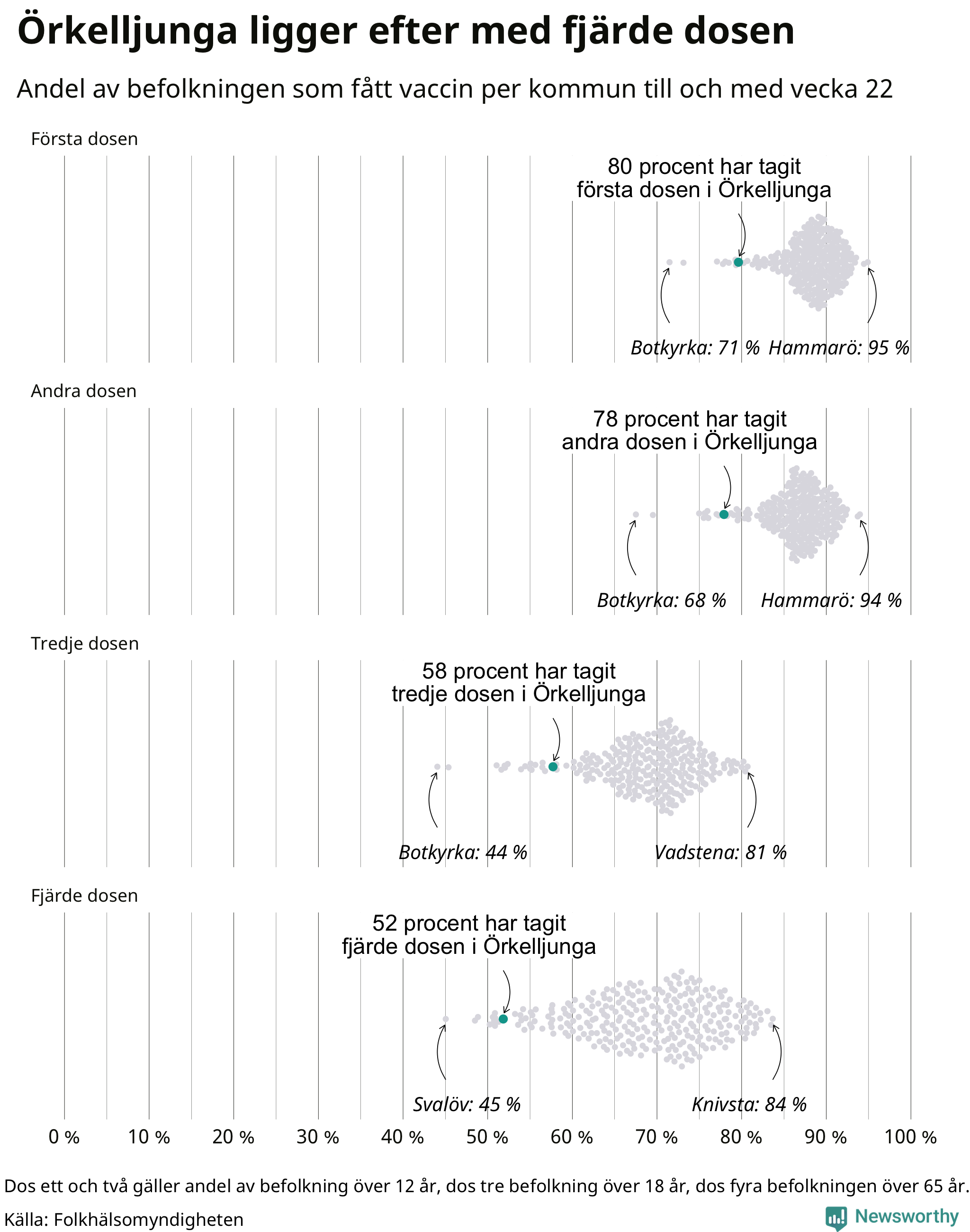 Örkelljunga ligger efter med fjärde dosen

Andel av befolkningen som fått vaccin per kommun till och med vecka 22

Första dosen

80 procent har tagit första dosen i Örkelljunga

Botkyrka: 71 % Hammarö: 95 %

Andra dosen

78 procent har tagit andra dosen i Örkelljunga

Botkyrka: 68 % Hammarö: 94 %

Tredje dosen

58 procent har tagit tredje dosen i Örkelljunga

Botkyrka: 44 % Vadstena: 81 %

Fjärde dosen

52 procent har tagit fjärde dosen i Örkelljunga

Svalöv: 45 % Knivsta: 84 %

0 % 10 % 20 % 30 % 40 % 50 % 60 % 70 % 80 % 90 % 100 %

Dos ett och två gäller andel av befolkning över 12 år, dos tre befolkning över 18 år, dos fyra befolkningen över 65 år.

Källa: Folkhälsomyndigheten

Newsworthy